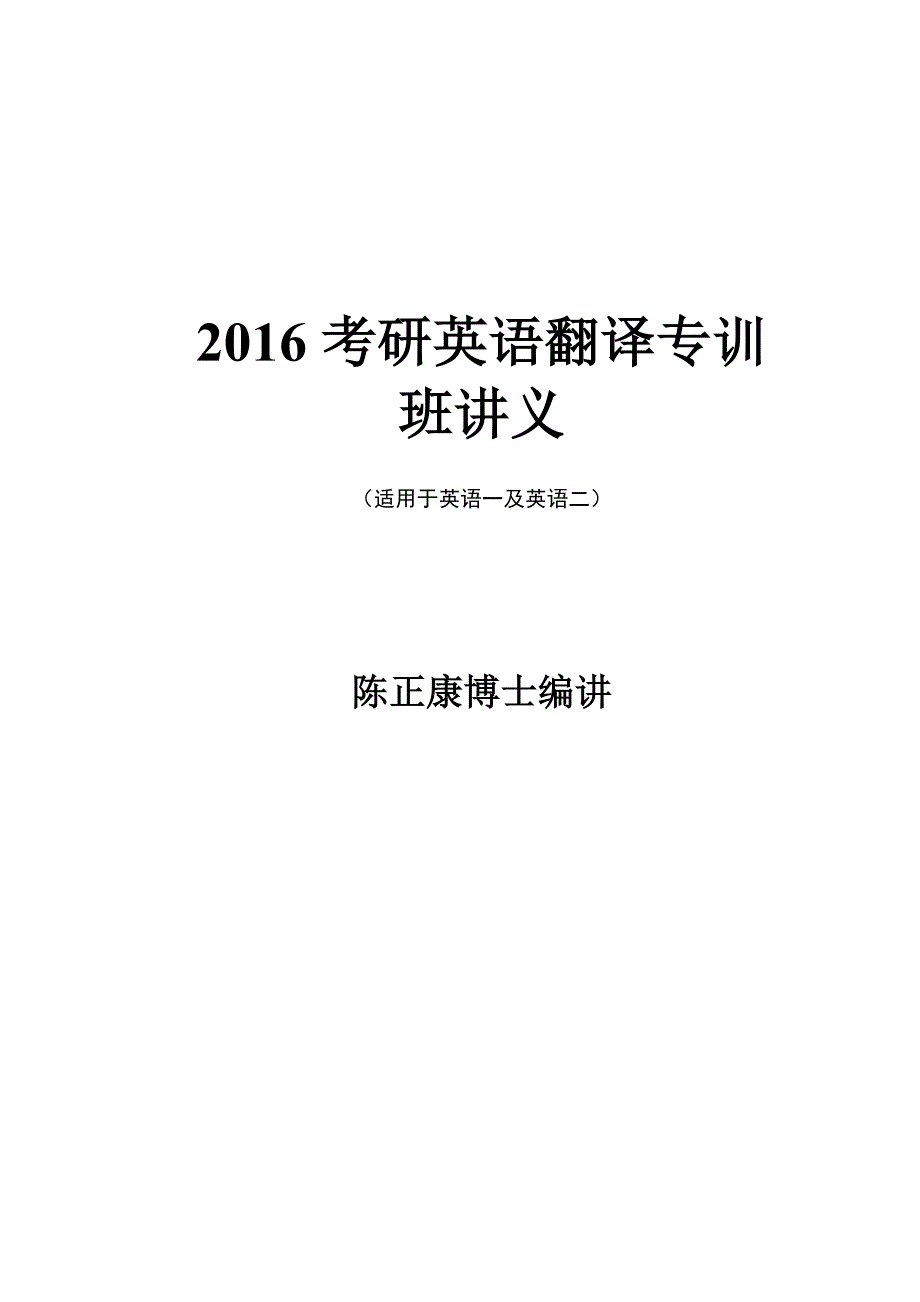 2016 考研英语翻译专训班讲义

（适用于英语一及英语二）

陈正康博士编讲